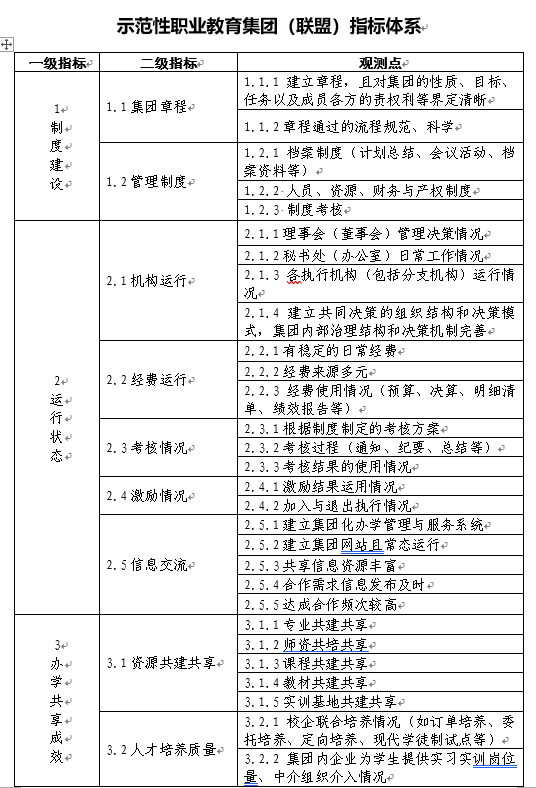 示范性职业教育集团（联盟）指标体系

| 一级指标 | 二级指标 | 观测点 |
|---|---|---|
| 1 制度建设 | 1.1 集团章程 | 1.1.1 建立章程，且对集团的性质、目标、任务以及成员各方的责权利等界定清晰 |
| | | 1.1.2 章程通过的流程规范、科学 |
| | 1.2 管理制度 | 1.2.1 档案制度（计划总结、会议活动、档案资料等） |
| | | 1.2.2 人员、资源、财务与产权制度 |
| | | 1.2.3 制度考核 |
| 2 运行状态 | 2.1 机构运行 | 2.1.1 理事会（董事会）管理决策情况 |
| | | 2.1.2 秘书处（办公室）日常工作情况 |
| | | 2.1.3 各执行机构（包括分支机构）运行情况 |
| | | 2.1.4 建立共同决策的组织结构和决策模式，集团内部治理结构和决策机制完善 |
| | 2.2 经费运行 | 2.2.1 有稳定的日常经费 |
| | | 2.2.2 经费来源多元 |
| | | 2.2.3 经费使用情况（预算、决算、明细清单、绩效报告等） |
| | 2.3 考核情况 | 2.3.1 根据制度制定的考核方案 |
| | | 2.3.2 考核过程（通知、纪要、总结等） |
| | | 2.3.3 考核结果的使用情况 |
| | 2.4 激励情况 | 2.4.1 激励结果运用情况 |
| | | 2.4.2 加入与退出执行情况 |
| | 2.5 信息交流 | 2.5.1 建立集团化办学管理与服务系统 |
| | | 2.5.2 建立集团网站且常态运行 |
| | | 2.5.3 共享信息资源丰富 |
| | | 2.5.4 合作需求信息发布及时 |
| | | 2.5.5 达成合作频次较高 |
| 3 办学共享成效 | 3.1 资源共建共享 | 3.1.1 专业共建共享 |
| | | 3.1.2 师资共培共享 |
| | | 3.1.3 课程共建共享 |
| | | 3.1.4 教材共建共享 |
| | | 3.1.5 实训基地共建共享 |
| | 3.2 人才培养质量 | 3.2.1 校企联合培养情况（如订单培养、委托培养、定向培养、现代学徒制试点等） |
| | | 3.2.2 集团内企业为学生提供实习实训岗位量、中介组织介入情况 |